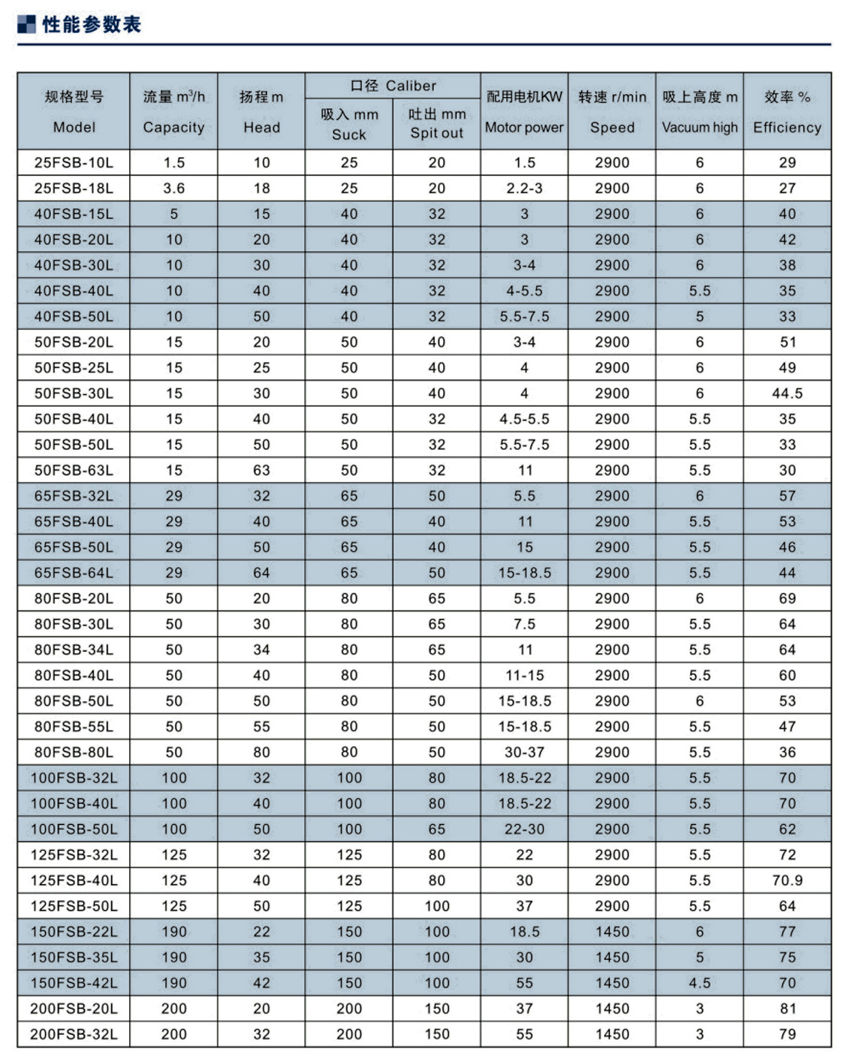 性能参数表

| 规格型号 Model | 流量 $m^3/h$ Capacity | 扬程 m Head | 口径 Caliber 吸入 mm Suck | 口径 Caliber 吐出 mm Spit out | 配用电机KW Motor power | 转速 r/min Speed | 吸上高度 m Vacuum high | 效率 % Efficiency |
|---|---|---|---|---|---|---|---|---|
| 25FSB-10L | 1.5 | 10 | 25 | 20 | 1.5 | 2900 | 6 | 29 |
| 25FSB-18L | 3.6 | 18 | 25 | 20 | 2.2-3 | 2900 | 6 | 27 |
| 40FSB-15L | 5 | 15 | 40 | 32 | 3 | 2900 | 6 | 40 |
| 40FSB-20L | 10 | 20 | 40 | 32 | 3 | 2900 | 6 | 42 |
| 40FSB-30L | 10 | 30 | 40 | 32 | 3-4 | 2900 | 6 | 38 |
| 40FSB-40L | 10 | 40 | 40 | 32 | 4-5.5 | 2900 | 5.5 | 35 |
| 40FSB-50L | 10 | 50 | 40 | 32 | 5.5-7.5 | 2900 | 5 | 33 |
| 50FSB-20L | 15 | 20 | 50 | 40 | 3-4 | 2900 | 6 | 51 |
| 50FSB-25L | 15 | 25 | 50 | 40 | 4 | 2900 | 6 | 49 |
| 50FSB-30L | 15 | 30 | 50 | 40 | 4 | 2900 | 6 | 44.5 |
| 50FSB-40L | 15 | 40 | 50 | 32 | 4.5-5.5 | 2900 | 5.5 | 35 |
| 50FSB-50L | 15 | 50 | 50 | 32 | 5.5-7.5 | 2900 | 5.5 | 33 |
| 50FSB-63L | 15 | 63 | 50 | 32 | 11 | 2900 | 5.5 | 30 |
| 65FSB-32L | 29 | 32 | 65 | 50 | 5.5 | 2900 | 6 | 57 |
| 65FSB-40L | 29 | 40 | 65 | 40 | 11 | 2900 | 5.5 | 53 |
| 65FSB-50L | 29 | 50 | 65 | 40 | 15 | 2900 | 5.5 | 46 |
| 65FSB-64L | 29 | 64 | 65 | 50 | 15-18.5 | 2900 | 5.5 | 44 |
| 80FSB-20L | 50 | 20 | 80 | 65 | 5.5 | 2900 | 6 | 69 |
| 80FSB-30L | 50 | 30 | 80 | 65 | 7.5 | 2900 | 5.5 | 64 |
| 80FSB-34L | 50 | 34 | 80 | 65 | 11 | 2900 | 5.5 | 64 |
| 80FSB-40L | 50 | 40 | 80 | 50 | 11-15 | 2900 | 5.5 | 60 |
| 80FSB-50L | 50 | 50 | 80 | 50 | 15-18.5 | 2900 | 6 | 53 |
| 80FSB-55L | 50 | 55 | 80 | 50 | 15-18.5 | 2900 | 5.5 | 47 |
| 80FSB-80L | 50 | 80 | 80 | 50 | 30-37 | 2900 | 5.5 | 36 |
| 100FSB-32L | 100 | 32 | 100 | 80 | 18.5-22 | 2900 | 5.5 | 70 |
| 100FSB-40L | 100 | 40 | 100 | 80 | 18.5-22 | 2900 | 5.5 | 70 |
| 100FSB-50L | 100 | 50 | 100 | 65 | 22-30 | 2900 | 5.5 | 62 |
| 125FSB-32L | 125 | 32 | 125 | 80 | 22 | 2900 | 5.5 | 72 |
| 125FSB-40L | 125 | 40 | 125 | 80 | 30 | 2900 | 5.5 | 70.9 |
| 125FSB-50L | 125 | 50 | 125 | 100 | 37 | 2900 | 5.5 | 64 |
| 150FSB-22L | 190 | 22 | 150 | 100 | 18.5 | 1450 | 6 | 77 |
| 150FSB-35L | 190 | 35 | 150 | 100 | 30 | 1450 | 5 | 75 |
| 150FSB-42L | 190 | 42 | 150 | 100 | 55 | 1450 | 4.5 | 70 |
| 200FSB-20L | 200 | 20 | 200 | 150 | 37 | 1450 | 3 | 81 |
| 200FSB-32L | 200 | 32 | 200 | 150 | 55 | 1450 | 3 | 79 |